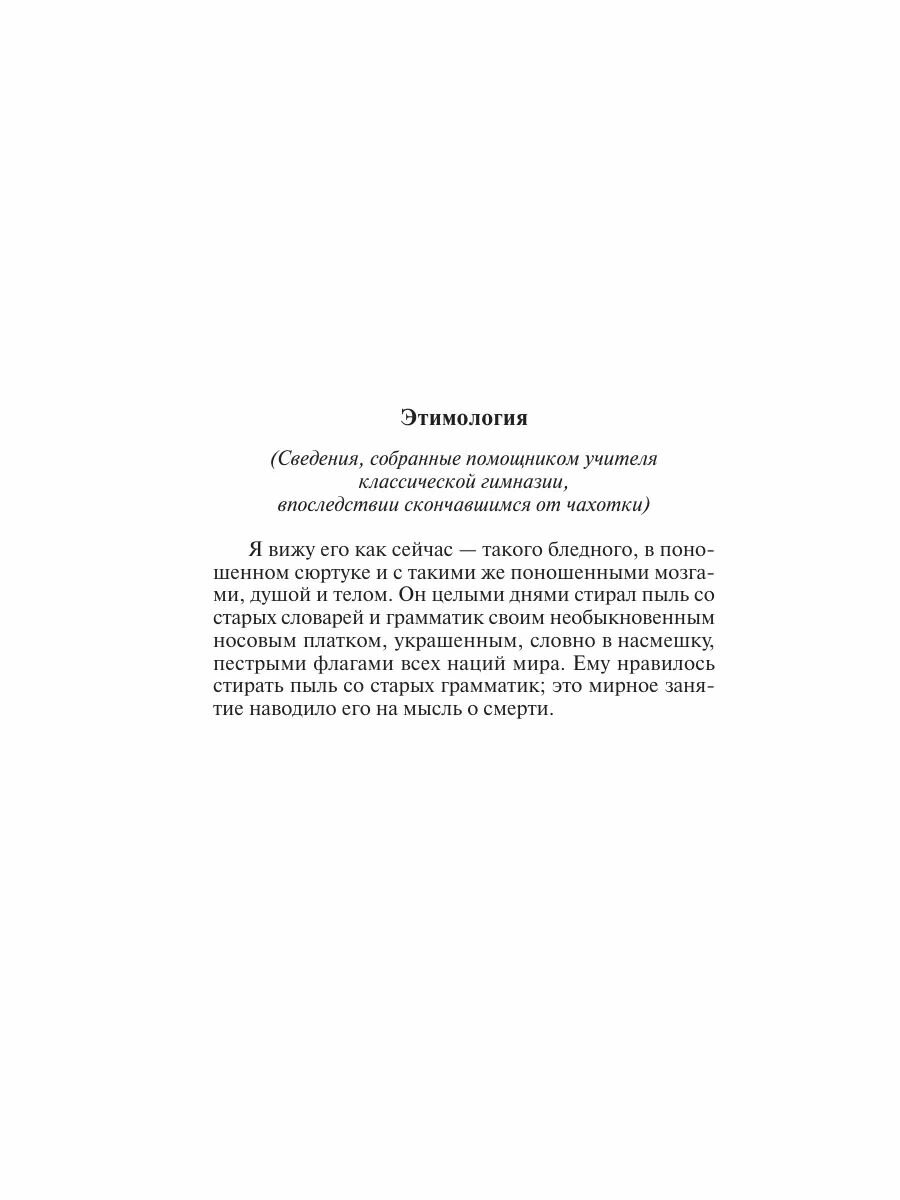 Этимология

(Сведения, собранные помощником учителя классической гимназии, впоследствии скончавшимся от чахотки)

Я вижу его как сейчас — такого бледного, в поношенном сюртуке и с такими же поношенными мозгами, душой и телом. Он целыми днями стирал пыль со старых словарей и грамматик своим необыкновенным носовым платком, украшенным, словно в насмешку, пестрыми флагами всех наций мира. Ему нравилось стирать пыль со старых грамматик; это мирное занятие наводило его на мысль о смерти.